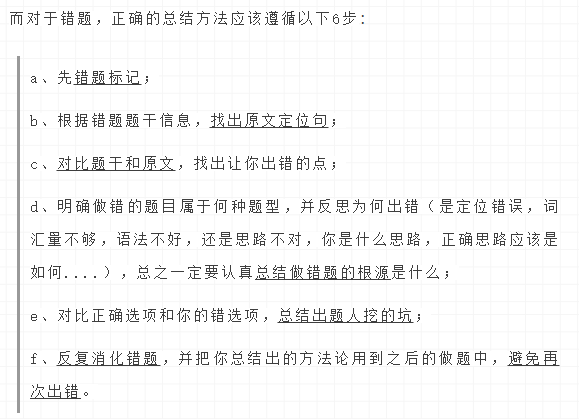 而对于错题，正确的总结方法应该遵循以下6步：

a、先错题标记；

b、根据错题题干信息，找出原文定位句；

c、对比题干和原文，找出让你出错的点；

d、明确做错的题目属于何种题型，并反思为何出错（是定位错误，词汇量不够，语法不好，还是思路不对，你是什么思路，正确思路应该是如何....），总之一定要认真总结做错题的根源是什么；

e、对比正确选项和你的错选项，总结出题人挖的坑；

f、反复消化错题，并把你总结出的方法论用到之后的做题中，避免再次出错。